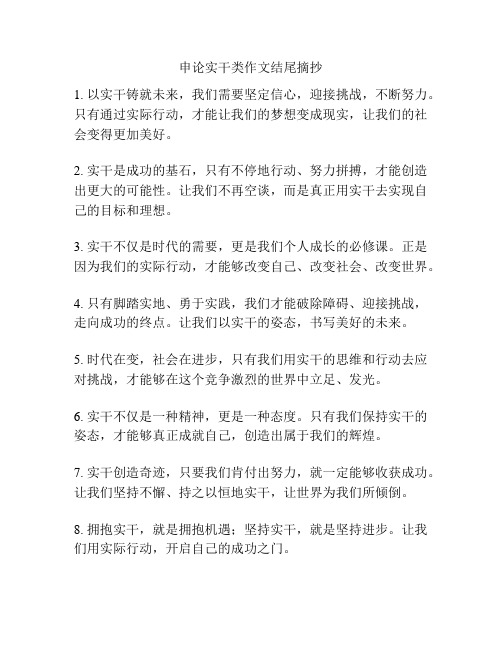 申论实干类作文结尾摘抄

1. 以实干铸就未来，我们需要坚定信心，迎接挑战，不断努力。只有通过实际行动，才能让我们的梦想变成现实，让我们的社会变得更加美好。

2. 实干是成功的基石，只有不停地行动、努力拼搏，才能创造出更大的可能性。让我们不再空谈，而是真正用实干去实现自己的目标和理想。

3. 实干不仅是时代的需要，更是我们个人成长的必修课。正是因为我们的实际行动，才能够改变自己、改变社会、改变世界。

4. 只有脚踏实地、勇于实践，我们才能破除障碍、迎接挑战，走向成功的终点。让我们以实干的姿态，书写美好的未来。

5. 时代在变，社会在进步，只有我们用实干的思维和行动去应对挑战，才能够在这个竞争激烈的世界中立足、发光。

6. 实干不仅是一种精神，更是一种态度。只有我们保持实干的姿态，才能够真正成就自己，创造出属于我们的辉煌。

7. 实干创造奇迹，只要我们肯付出努力，就一定能够收获成功。让我们坚持不懈、持之以恒地实干，让世界为我们所倾倒。

8. 拥抱实干，就是拥抱机遇；坚持实干，就是坚持进步。让我们用实际行动，开启自己的成功之门。